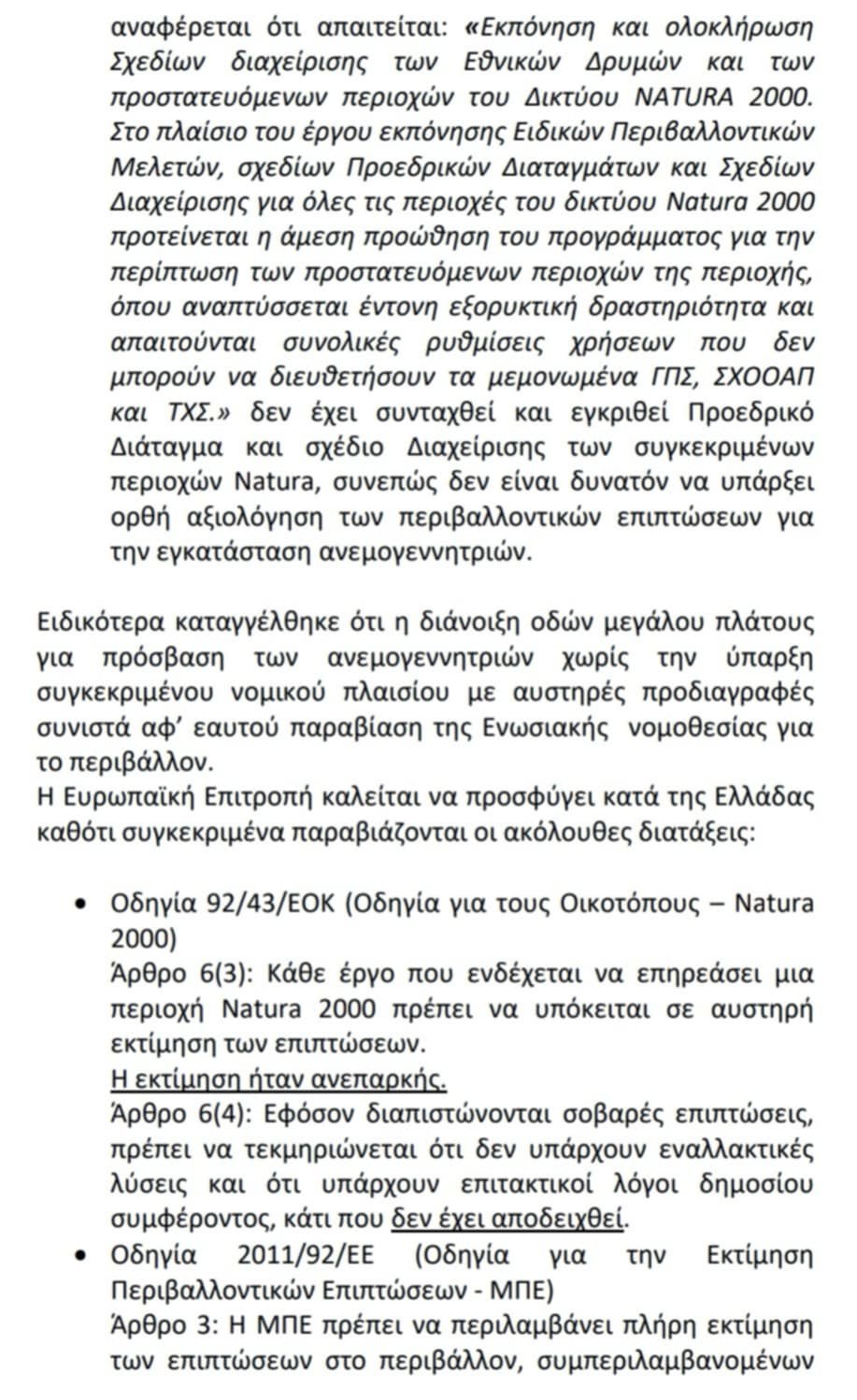 αναφέρεται ότι απαιτείται: «Εκπόνηση και ολοκλήρωση Σχεδίων διαχείρισης των Εθνικών Δρυμών και των προστατευόμενων περιοχών του Δικτύου NATURA 2000. Στο πλαίσιο του έργου εκπόνησης Ειδικών Περιβαλλοντικών Μελετών, σχεδίων Προεδρικών Διαταγμάτων και Σχεδίων Διαχείρισης για όλες τις περιοχές του δικτύου Natura 2000 προτείνεται η άμεση προώθηση του προγράμματος για την περίπτωση των προστατευόμενων περιοχών της περιοχής, όπου αναπτύσσεται έντονη εξορυκτική δραστηριότητα και απαιτούνται συνολικές ρυθμίσεις χρήσεων που δεν μπορούν να διευθετήσουν τα μεμονωμένα ΓΠΣ, ΣΧΟΟΑΠ και ΤΧΣ.» δεν έχει συνταχθεί και εγκριθεί Προεδρικό Διάταγμα και σχέδιο Διαχείρισης των συγκεκριμένων περιοχών Natura, συνεπώς δεν είναι δυνατόν να υπάρξει ορθή αξιολόγηση των περιβαλλοντικών επιπτώσεων για την εγκατάσταση ανεμογεννητριών.

Ειδικότερα καταγγέλθηκε ότι η διάνοιξη οδών μεγάλου πλάτους για πρόσβαση των ανεμογεννητριών χωρίς την ύπαρξη συγκεκριμένου νομικού πλαισίου με αυστηρές προδιαγραφές συνιστά αφ' εαυτού παραβίαση της Ενωσιακής νομοθεσίας για το περιβάλλον.
Η Ευρωπαϊκή Επιτροπή καλείται να προσφύγει κατά της Ελλάδας καθότι συγκεκριμένα παραβιάζονται οι ακόλουθες διατάξεις:

• Οδηγία 92/43/ΕΟΚ (Οδηγία για τους Οικοτόπους – Natura 2000)
Άρθρο 6(3): Κάθε έργο που ενδέχεται να επηρεάσει μια περιοχή Natura 2000 πρέπει να υπόκειται σε αυστηρή εκτίμηση των επιπτώσεων.
Η εκτίμηση ήταν ανεπαρκής.
Άρθρο 6(4): Εφόσον διαπιστώνονται σοβαρές επιπτώσεις, πρέπει να τεκμηριώνεται ότι δεν υπάρχουν εναλλακτικές λύσεις και ότι υπάρχουν επιτακτικοί λόγοι δημοσίου συμφέροντος, κάτι που δεν έχει αποδειχθεί.
• Οδηγία 2011/92/ΕΕ (Οδηγία για την Εκτίμηση Περιβαλλοντικών Επιπτώσεων - ΜΠΕ)
Άρθρο 3: Η ΜΠΕ πρέπει να περιλαμβάνει πλήρη εκτίμηση των επιπτώσεων στο περιβάλλον, συμπεριλαμβανομένων